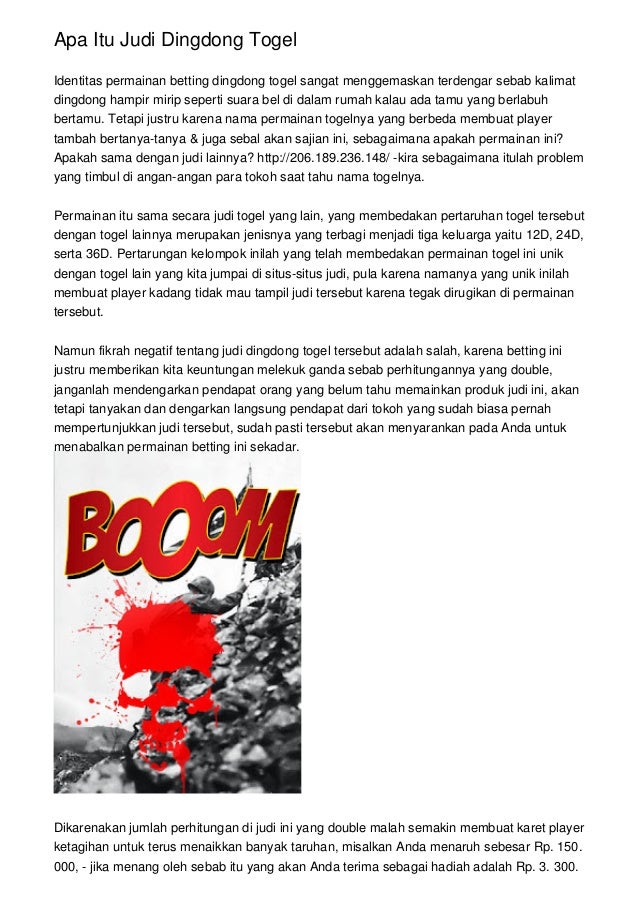 Apa Itu Judi Dingdong Togel

Identitas permainan betting dingdong togel sangat menggemaskan terdengar sebab kalimat dingdong hampir mirip seperti suara bel di dalam rumah kalau ada tamu yang berlabuh bertamu. Tetapi justru karena nama permainan togelnya yang berbeda membuat player tambah bertanya-tanya & juga sebal akan sajian ini, sebagaimana apakah permainan ini? Apakah sama dengan judi lainnya? http://206.189.236.148/ -kira sebagaimana itulah problem yang timbul di angan-angan para tokoh saat tahu nama togelnya.

Permainan itu sama secara judi togel yang lain, yang membedakan pertaruhan togel tersebut dengan togel lainnya merupakan jenisnya yang terbagi menjadi tiga keluarga yaitu 12D, 24D, serta 36D. Pertarungan kelompok inilah yang telah membedakan permainan togel ini unik dengan togel lain yang kita jumpai di situs-situs judi, pula karena namanya yang unik inilah membuat player kadang tidak mau tampil judi tersebut karena tegak dirugikan di permainan tersebut.

Namun fikrah negatif tentang judi dingdong togel tersebut adalah salah, karena betting ini justru memberikan kita keuntungan melekuk ganda sebab perhitungannya yang double, janganlah mendengarkan pendapat orang yang belum tahu memainkan produk judi ini, akan tetapi tanyakan dan dengarkan langsung pendapat dari tokoh yang sudah biasa pernah mempertunjukkan judi tersebut, sudah pasti tersebut akan menyarankan pada Anda untuk menabalkan permainan betting ini sekadar.

BOOOM

Dikarenakan jumlah perhitungan di judi ini yang double malah semakin membuat karet player ketagihan untuk terus menaikkan banyak taruhan, misalkan Anda menaruh sebesar Rp. 150. 000, - jika menang oleh sebab itu yang akan Anda terima sebagai hadiah adalah Rp. 3. 300.